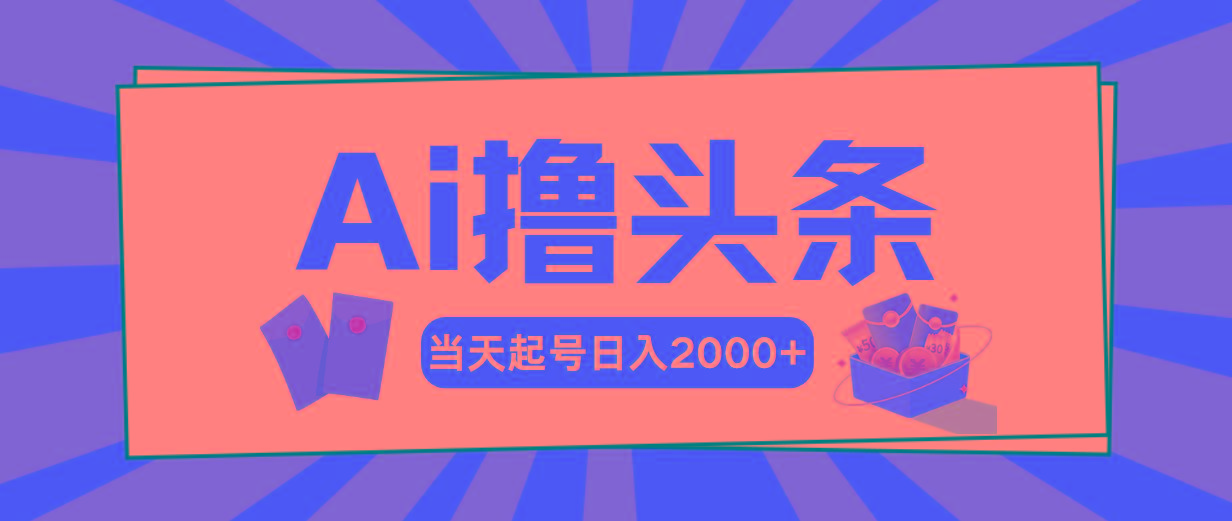 Ai撸头条

当天起号日入2000+